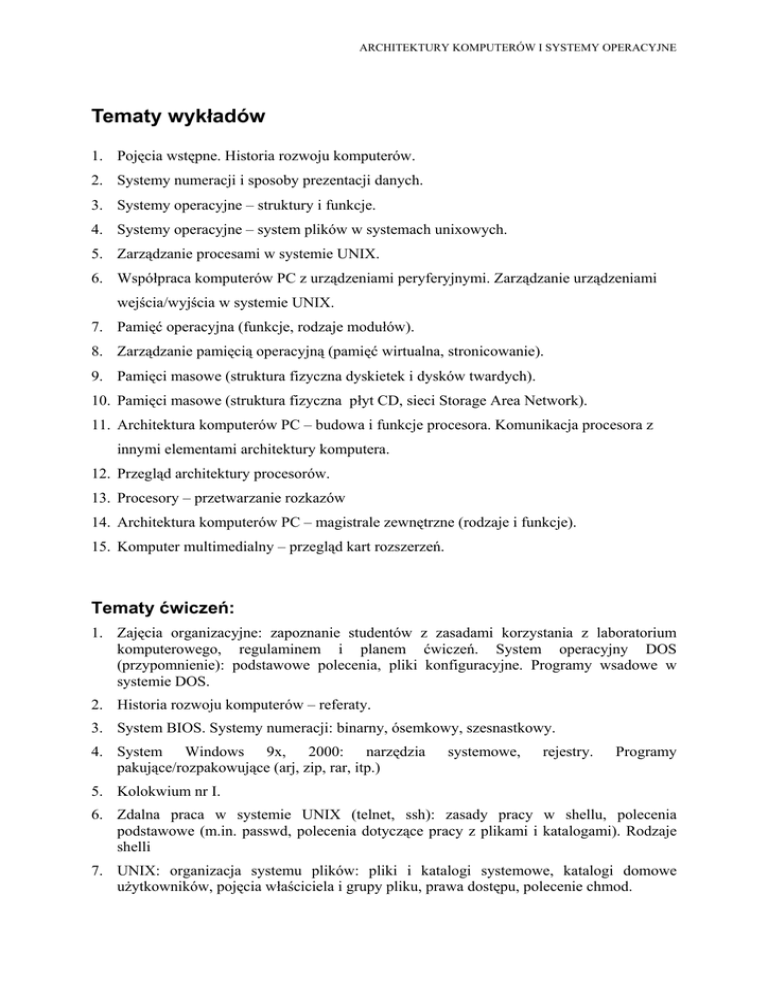 ARCHITEKTURY KOMPUTERÓW I SYSTEMY OPERACYJNE

Tematy wykładów

1. Pojęcia wstępne. Historia rozwoju komputerów.
2. Systemy numeracji i sposoby prezentacji danych.
3. Systemy operacyjne – struktury i funkcje.
4. Systemy operacyjne – system plików w systemach unixowych.
5. Zarządzanie procesami w systemie UNIX.
6. Współpraca komputerów PC z urządzeniami peryferyjnymi. Zarządzanie urządzeniami wejścia/wyjścia w systemie UNIX.
7. Pamięć operacyjna (funkcje, rodzaje modułów).
8. Zarządzanie pamięcią operacyjną (pamięć wirtualna, stronicowanie).
9. Pamięci masowe (struktura fizyczna dyskietek i dysków twardych).
10. Pamięci masowe (struktura fizyczna płyt CD, sieci Storage Area Network).
11. Architektura komputerów PC – budowa i funkcje procesora. Komunikacja procesora z innymi elementami architektury komputera.
12. Przegląd architektury procesorów.
13. Procesory – przetwarzanie rozkazów
14. Architektura komputerów PC – magistrale zewnętrzne (rodzaje i funkcje).
15. Komputer multimedialny – przegląd kart rozszerzeń.

Tematy ćwiczeń:

1. Zajęcia organizacyjne: zapoznanie studentów z zasadami korzystania z laboratorium komputerowego, regulaminem i planem ćwiczeń. System operacyjny DOS (przypomnienie): podstawowe polecenia, pliki konfiguracyjne. Programy wsadowe w systemie DOS.
2. Historia rozwoju komputerów – referaty.
3. System BIOS. Systemy numeracji: binarny, ósemkowy, szesnastkowy.
4. System Windows 9x, 2000: narzędzia systemowe, rejestry. Programy pakujące/rozpakowujące (arj, zip, rar, itp.)
5. Kolokwium nr I.
6. Zdalna praca w systemie UNIX (telnet, ssh): zasady pracy w shellu, polecenia podstawowe (m.in. passwd, polecenia dotyczące pracy z plikami i katalogami). Rodzaje shelli
7. UNIX: organizacja systemu plików: pliki i katalogi systemowe, katalogi domowe użytkowników, pojęcia właściciela i grupy pliku, prawa dostępu, polecenie chmod.